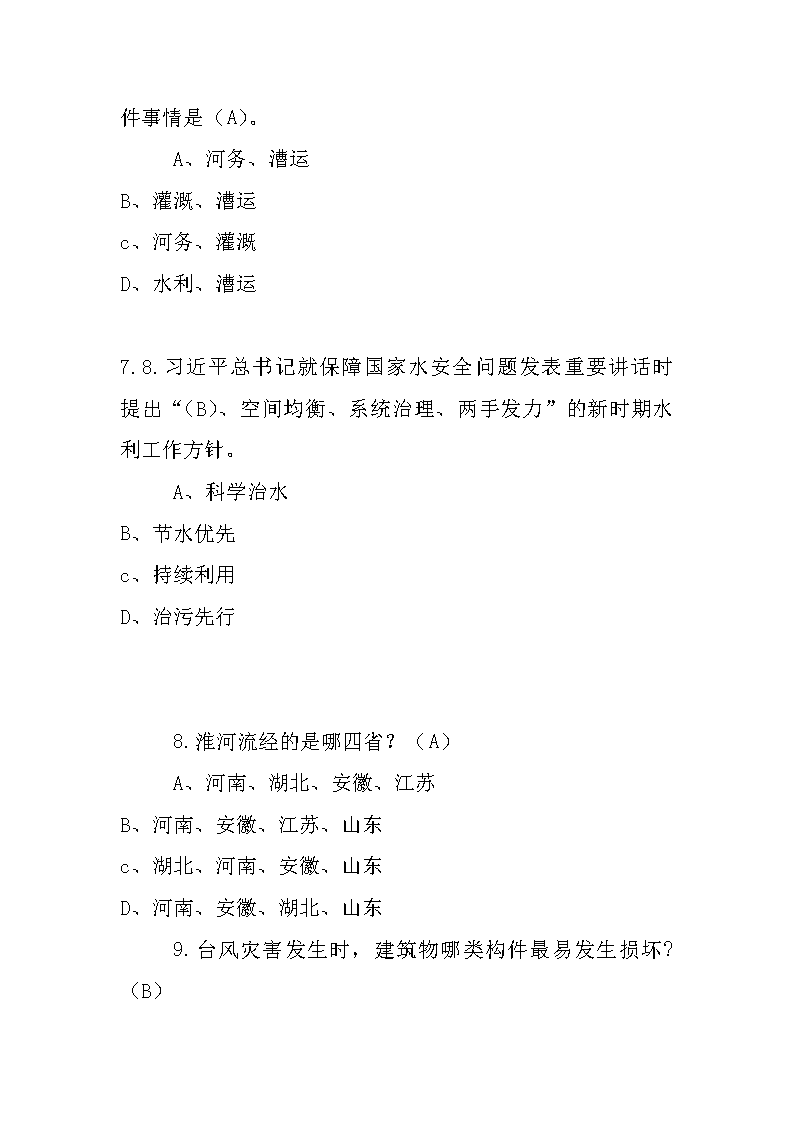 件事情是（A）。

A、河务、漕运

B、灌溉、漕运

c、河务、灌溉

D、水利、漕运

7.8.习近平总书记就保障国家水安全问题发表重要讲话时提出“（B）、空间均衡、系统治理、两手发力”的新时期水利工作方针。

A、科学治水

B、节水优先

c、持续利用

D、治污先行

8.淮河流经的是哪四省？（A）

A、河南、湖北、安徽、江苏

B、河南、安徽、江苏、山东

c、湖北、河南、安徽、山东

D、河南、安徽、湖北、山东

9.台风灾害发生时，建筑物哪类构件最易发生损坏？（B）